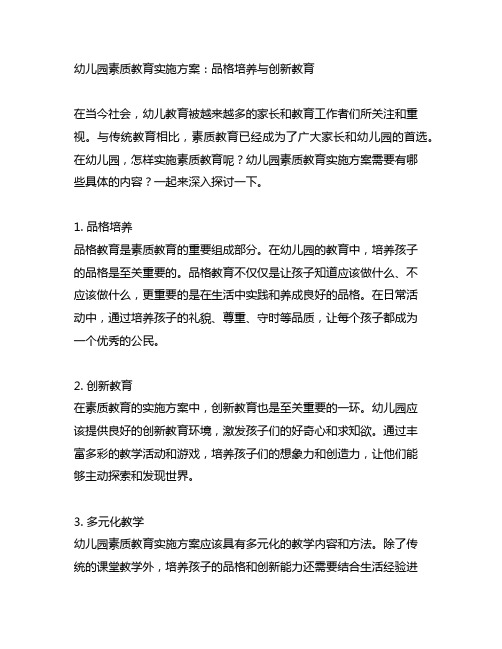 幼儿园素质教育实施方案：品格培养与创新教育

在当今社会，幼儿教育被越来越多的家长和教育工作者们所关注和重视。与传统教育相比，素质教育已经成为了广大家长和幼儿园的首选。在幼儿园，怎样实施素质教育呢？幼儿园素质教育实施方案需要有哪些具体的内容？一起来深入探讨一下。

1. 品格培养
品格教育是素质教育的重要组成部分。在幼儿园的教育中，培养孩子的品格是至关重要的。品格教育不仅仅是让孩子知道应该做什么、不应该做什么，更重要的是在生活中实践和养成良好的品格。在日常活动中，通过培养孩子的礼貌、尊重、守时等品质，让每个孩子都成为一个优秀的公民。

2. 创新教育
在素质教育的实施方案中，创新教育也是至关重要的一环。幼儿园应该提供良好的创新教育环境，激发孩子们的好奇心和求知欲。通过丰富多彩的教学活动和游戏，培养孩子们的想象力和创造力，让他们能够主动探索和发现世界。

3. 多元化教学
幼儿园素质教育实施方案应该具有多元化的教学内容和方法。除了传统的课堂教学外，培养孩子的品格和创新能力还需要结合生活经验进